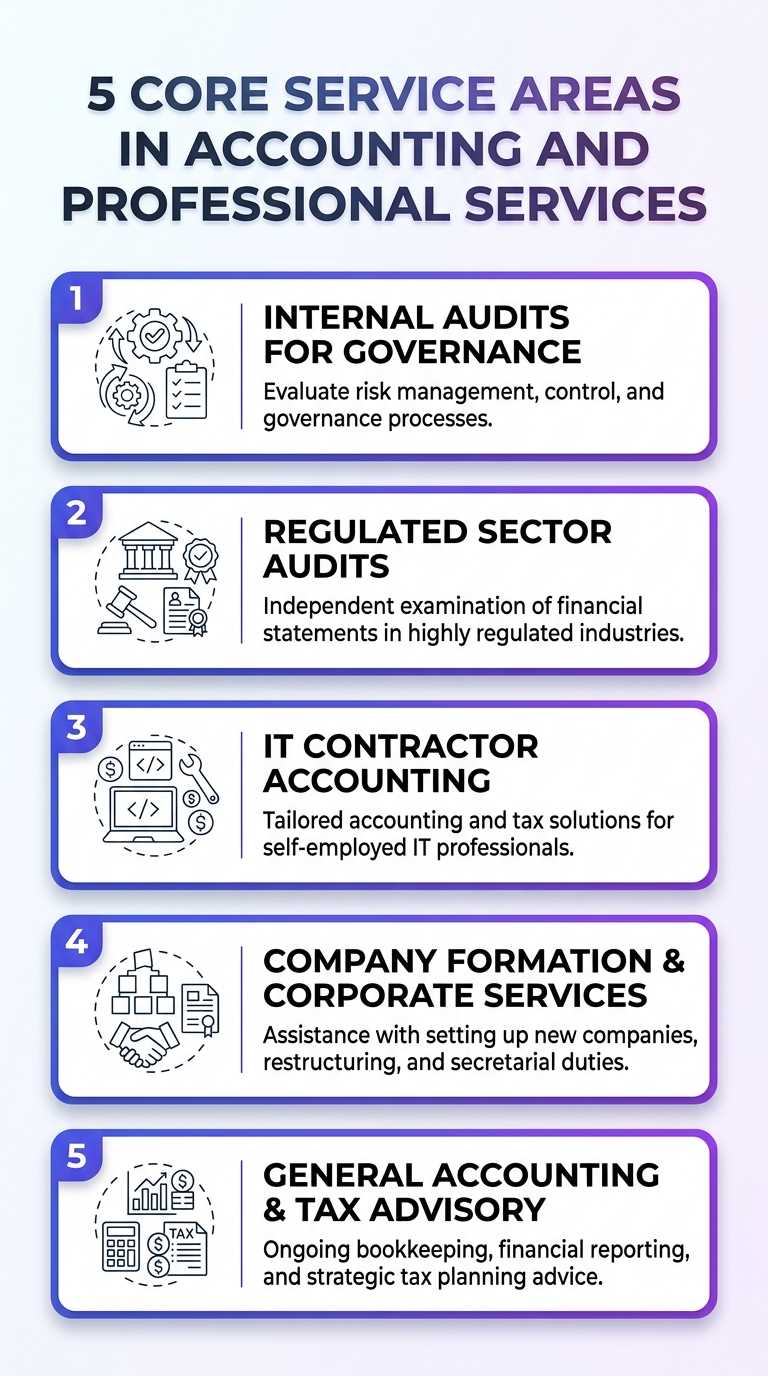 5 CORE SERVICE AREAS IN ACCOUNTING AND PROFESSIONAL SERVICES

1

INTERNAL AUDITS FOR GOVERNANCE

Evaluate risk management, control, and governance processes.

2

REGULATED SECTOR AUDITS

Independent examination of financial statements in highly regulated industries.

3

</>

</>

IT CONTRACTOR ACCOUNTING

Tailored accounting and tax solutions for self-employed IT professionals.

4

COMPANY FORMATION & CORPORATE SERVICES

Assistance with setting up new companies, restructuring, and secretarial duties.

5

TAX

GENERAL ACCOUNTING & TAX ADVISORY

Ongoing bookkeeping, financial reporting, and strategic tax planning advice.